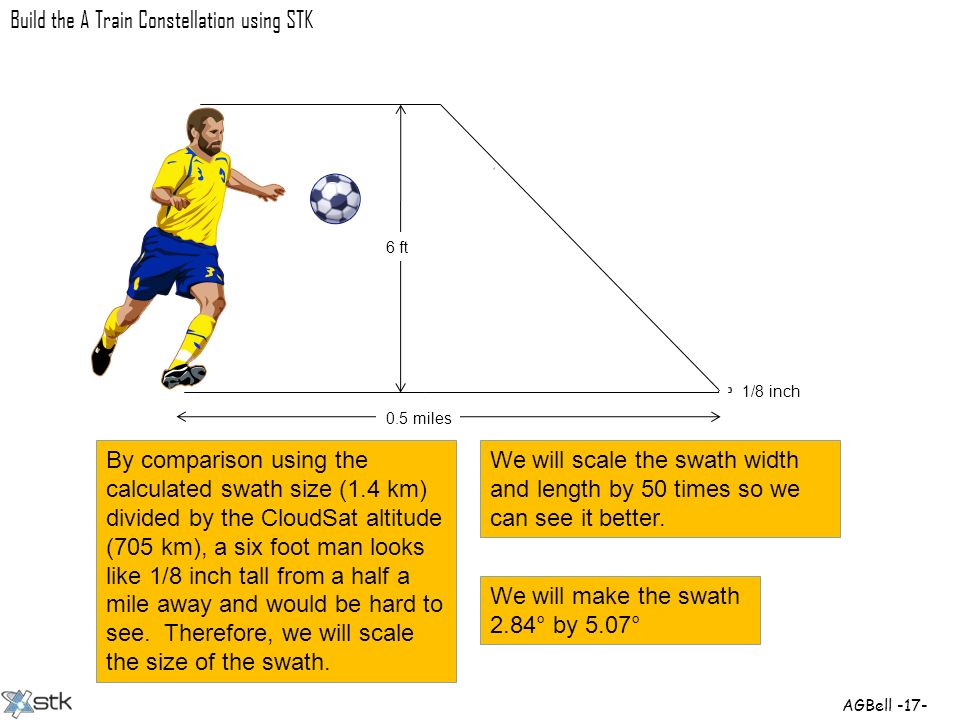 Build the A Train Constellation using STK

6 ft

1/8 inch

0.5 miles

By comparison using the calculated swath size (1.4 km) divided by the CloudSat altitude (705 km), a six foot man looks like 1/8 inch tall from a half a mile away and would be hard to see. Therefore, we will scale the size of the swath.

We will scale the swath width and length by 50 times so we can see it better.

We will make the swath 2.84° by 5.07°

stk

AGBell -17-